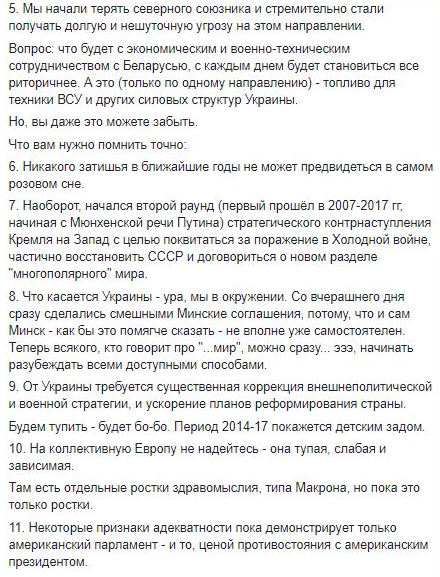 5. Мы начали терять северного союзника и стремительно стали получать долгую и нешуточную угрозу на этом направлении.

Вопрос: что будет с экономическим и военно-техническим сотрудничеством с Беларусью, с каждым днем будет становиться все риторичнее. А это (только по одному направлению) - топливо для техники ВСУ и других силовых структур Украины.

Но, вы даже это можете забыть.

Что вам нужно помнить точно:

6. Никакого затишья в ближайшие годы не может предвидеться в самом розовом сне.

7. Наоборот, начался второй раунд (первый прошёл в 2007-2017 гг, начиная с Мюнхенской речи Путина) стратегического контрнаступления Кремля на Запад с целью поквитаться за поражение в Холодной войне, частично восстановить СССР и договориться о новом разделе "многополярного" мира.

8. Что касается Украины - ура, мы в окружении. Со вчерашнего дня сразу сделались смешными Минские соглашения, потому, что и сам Минск - как бы это помягче сказать - не вполне уже самостоятелен. Теперь всякого, кто говорит про "...мир", можно сразу... эээ, начинать разубеждать всеми доступными способами.

9. От Украины требуется существенная коррекция внешнеполитической и военной стратегии, и ускорение планов реформирования страны.

Будем тупить - будет бо-бо. Период 2014-17 покажется детским задом.

10. На коллективную Европу не надейтесь - она тупая, слабая и зависимая.

Там есть отдельные ростки здравомыслия, типа Макрона, но пока это только ростки.

11. Некоторые признаки адекватности пока демонстрирует только американский парламент - и то, ценой противостояния с американским президентом.